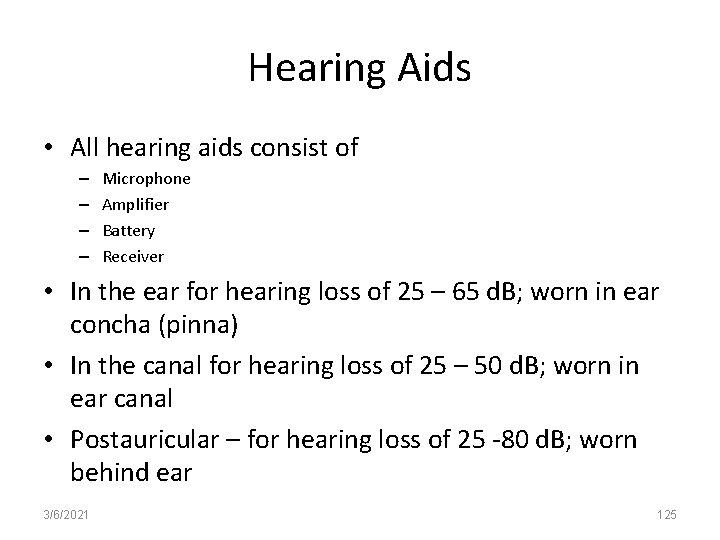 Hearing Aids

• All hearing aids consist of
– Microphone
– Amplifier
– Battery
– Receiver

• In the ear for hearing loss of 25 – 65 dB; worn in ear concha (pinna)

• In the canal for hearing loss of 25 – 50 dB; worn in ear canal

• Postauricular – for hearing loss of 25 -80 dB; worn behind ear

3/6/2021

125